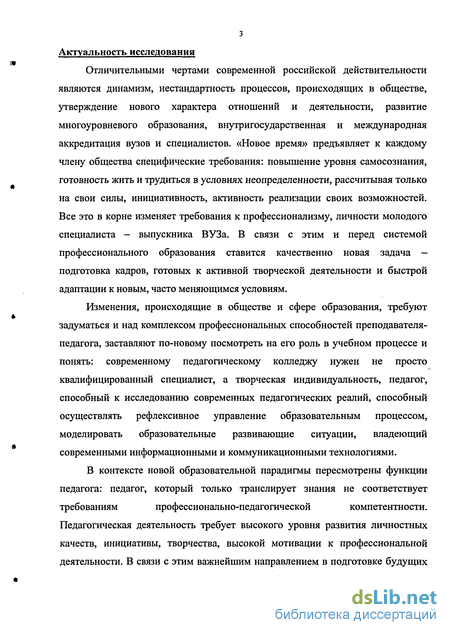 3

Актуальность исследования

Отличительными чертами современной российской действительности являются динамизм, нестандартность процессов, происходящих в обществе, утверждение нового характера отношений и деятельности, развитие многоуровневого образования, внутригосударственная и международная аккредитация вузов и специалистов. «Новое время» предъявляет к каждому члену общества специфические требования: повышение уровня самосознания, готовность жить и трудиться в условиях неопределенности, рассчитывая только на свои силы, инициативность, активность реализации своих возможностей. Все это в корне изменяет требования к профессионализму, личности молодого специалиста – выпускника ВУЗа. В связи с этим и перед системой профессионального образования ставится качественно новая задача – подготовка кадров, готовых к активной творческой деятельности и быстрой адаптации к новым, часто меняющимся условиям.

Изменения, происходящие в обществе и сфере образования, требуют задуматься и над комплексом профессиональных способностей преподавателя-педагога, заставляют по-новому посмотреть на его роль в учебном процессе и понять: современному педагогическому колледжу нужен не просто квалифицированный специалист, а творческая индивидуальность, педагог, способный к исследованию современных педагогических реалий, способный осуществлять рефлексивное управление образовательным процессом, моделировать образовательные развивающие ситуации, владеющий современными информационными и коммуникационными технологиями.

В контексте новой образовательной парадигмы пересмотрены функции педагога: педагог, который только транслирует знания не соответствует требованиям профессионально-педагогической компетентности. Педагогическая деятельность требует высокого уровня развития личностных качеств, инициативы, творчества, высокой мотивации к профессиональной деятельности. В связи с этим важнейшим направлением в подготовке будущих

dsLib.net
библиотека диссертаций